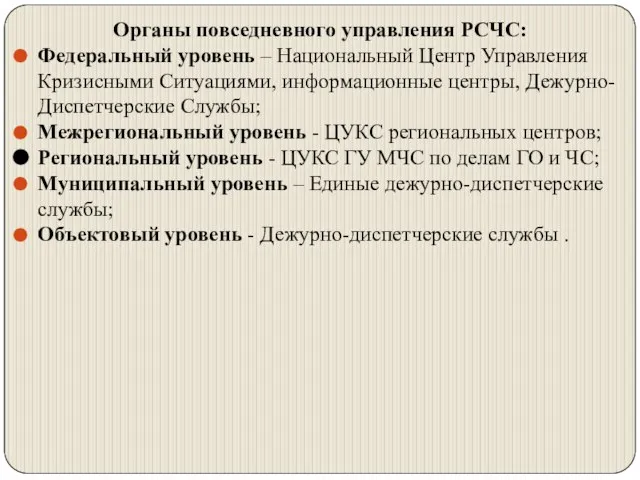 Органы повседневного управления РСЧС:

Федеральный уровень – Национальный Центр Управления Кризисными Ситуациями, информационные центры, Дежурно-Диспетчерские Службы;

Межрегиональный уровень - ЦУКС региональных центров;

Региональный уровень - ЦУКС ГУ МЧС по делам ГО и ЧС;

Муниципальный уровень – Единые дежурно-диспетчерские службы;

Объектовый уровень - Дежурно-диспетчерские службы .